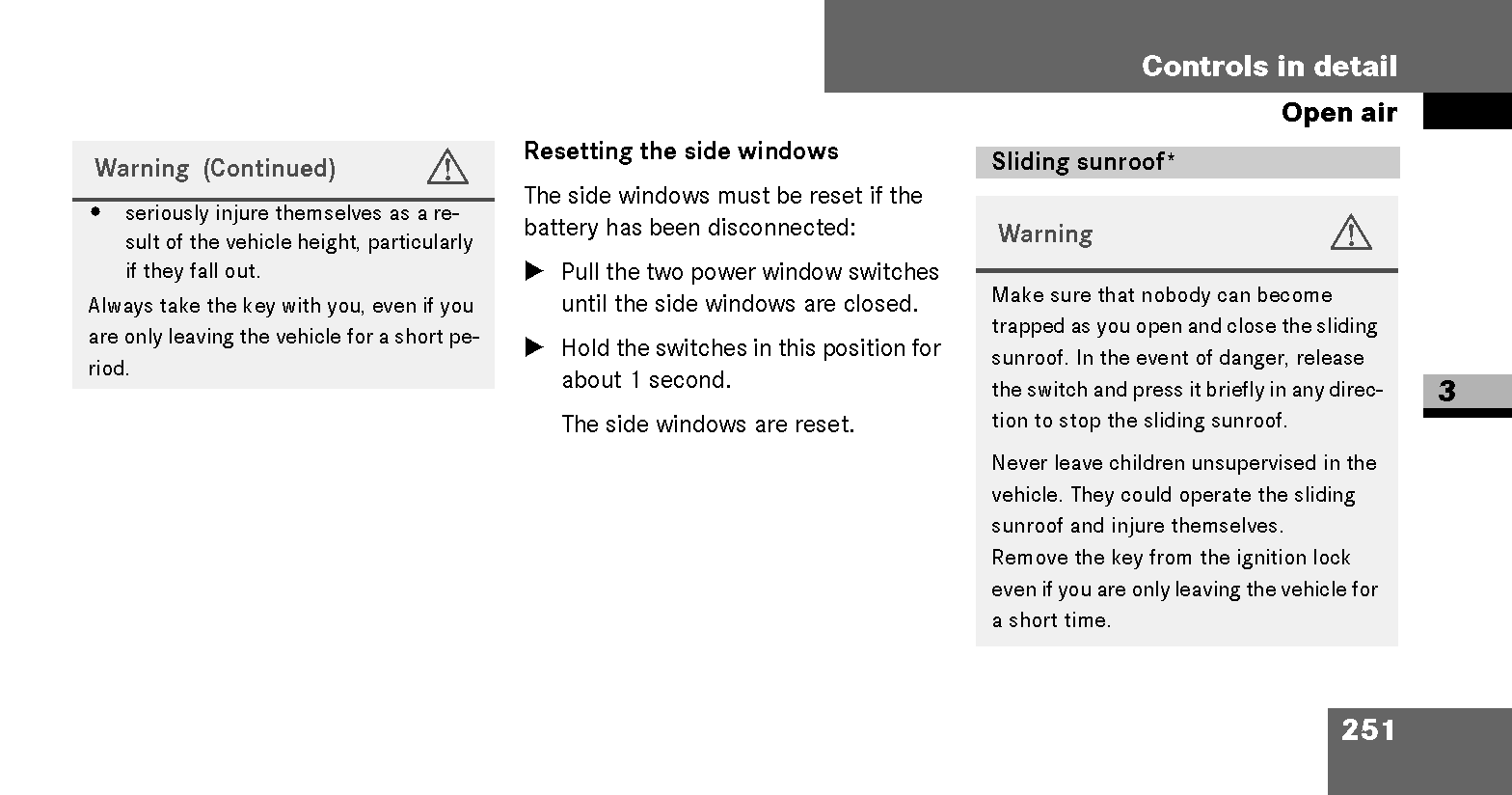 Controls in detail

Open air

Warning (Continued)

• seriously injure themselves as a result of the vehicle height, particularly if they fall out.

Always take the key with you, even if you are only leaving the vehicle for a short period.

Resetting the side windows

The side windows must be reset if the battery has been disconnected:

▶ Pull the two power window switches until the side windows are closed.

▶ Hold the switches in this position for about 1 second.

The side windows are reset.

Sliding sunroof*

Warning

Make sure that nobody can become trapped as you open and close the sliding sunroof. In the event of danger, release the switch and press it briefly in any direction to stop the sliding sunroof.

Never leave children unsupervised in the vehicle. They could operate the sliding sunroof and injure themselves.
Remove the key from the ignition lock even if you are only leaving the vehicle for a short time.

3

251